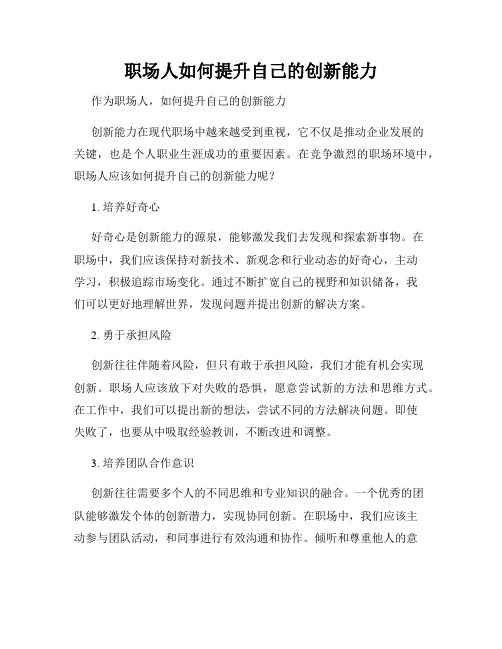 职场人如何提升自己的创新能力

作为职场人，如何提升自己的创新能力

创新能力在现代职场中越来越受到重视，它不仅是推动企业发展的关键，也是个人职业生涯成功的重要因素。在竞争激烈的职场环境中，职场人应该如何提升自己的创新能力呢？

1. 培养好奇心

好奇心是创新能力的源泉，能够激发我们去发现和探索新事物。在职场中，我们应该保持对新技术、新观念和行业动态的好奇心，主动学习，积极追踪市场变化。通过不断扩宽自己的视野和知识储备，我们可以更好地理解世界，发现问题并提出创新的解决方案。

2. 勇于承担风险

创新往往伴随着风险，但只有敢于承担风险，我们才能有机会实现创新。职场人应该放下对失败的恐惧，愿意尝试新的方法和思维方式。在工作中，我们可以提出新的想法，尝试不同的方法解决问题。即使失败了，也要从中吸取经验教训，不断改进和调整。

3. 培养团队合作意识

创新往往需要多个人的不同思维和专业知识的融合。一个优秀的团队能够激发个体的创新潜力，实现协同创新。在职场中，我们应该主动参与团队活动，和同事进行有效沟通和协作。倾听和尊重他人的意